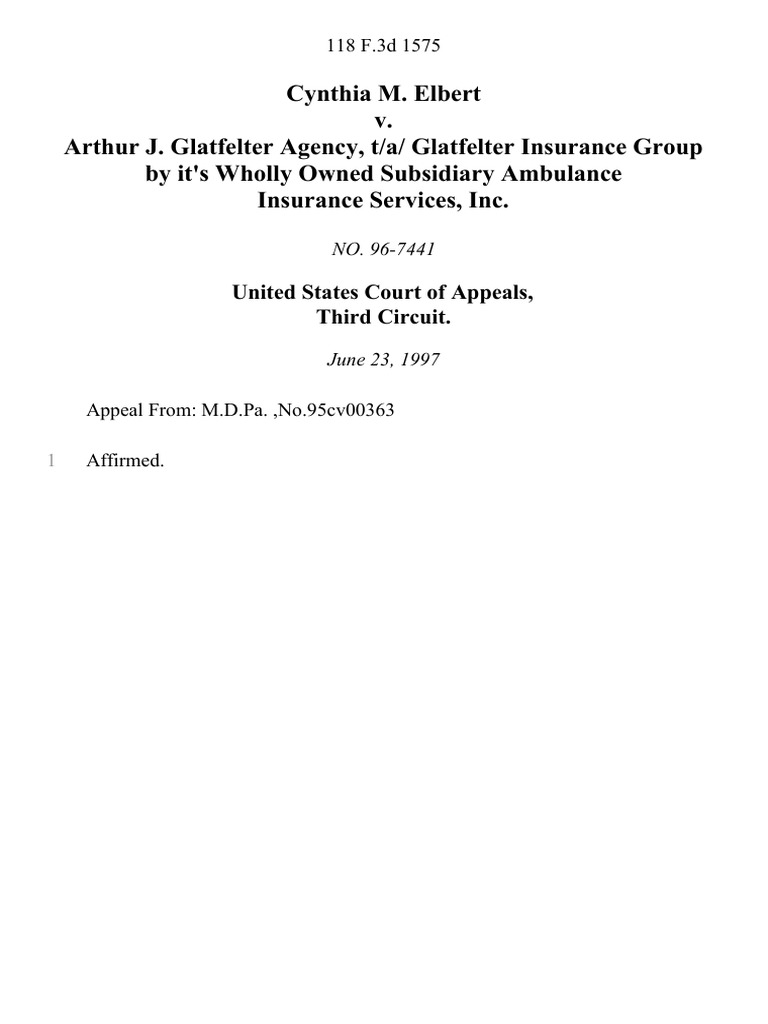 118 F.3d 1575

Cynthia M. Elbert
v.
Arthur J. Glatfelter Agency, t/a/ Glatfelter Insurance Group by it's Wholly Owned Subsidiary Ambulance Insurance Services, Inc.

NO. 96-7441

United States Court of Appeals,
Third Circuit.

June 23, 1997

Appeal From: M.D.Pa. ,No.95cv00363

1 Affirmed.